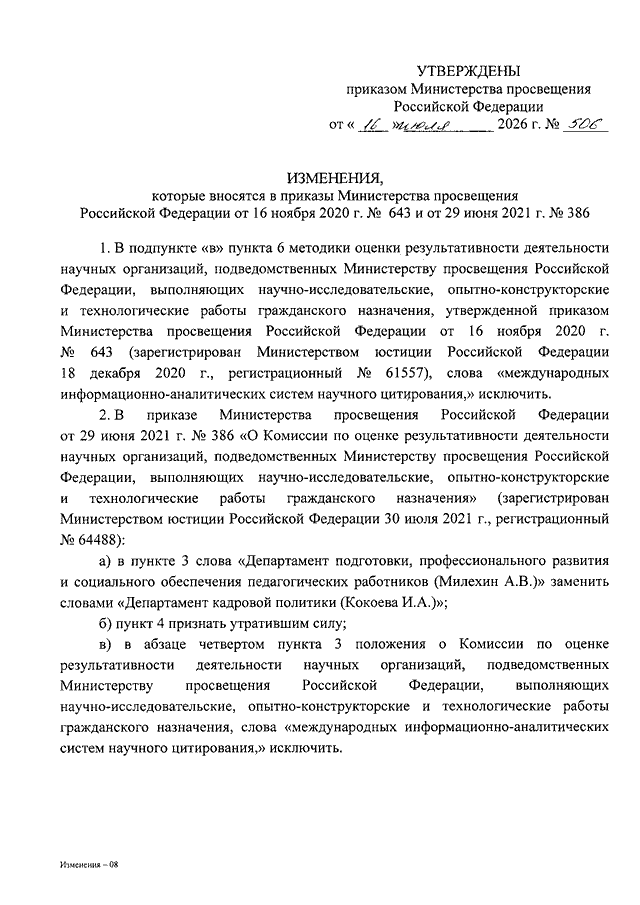 УТВЕРЖДЕНЫ
приказом Министерства просвещения
Российской Федерации
от « 16 июля ____ 2026 г. № 506

ИЗМЕНЕНИЯ,
которые вносятся в приказы Министерства просвещения
Российской Федерации от 16 ноября 2020 г. № 643 и от 29 июня 2021 г. № 386

1. В подпункте «в» пункта 6 методики оценки результативности деятельности научных организаций, подведомственных Министерству просвещения Российской Федерации, выполняющих научно-исследовательские, опытно-конструкторские и технологические работы гражданского назначения, утвержденной приказом Министерства просвещения Российской Федерации от 16 ноября 2020 г. № 643 (зарегистрирован Министерством юстиции Российской Федерации 18 декабря 2020 г., регистрационный № 61557), слова «международных информационно-аналитических систем научного цитирования,» исключить.

2. В приказе Министерства просвещения Российской Федерации от 29 июня 2021 г. № 386 «О Комиссии по оценке результативности деятельности научных организаций, подведомственных Министерству просвещения Российской Федерации, выполняющих научно-исследовательские, опытно-конструкторские и технологические работы гражданского назначения» (зарегистрирован Министерством юстиции Российской Федерации 30 июля 2021 г., регистрационный № 64488):

а) в пункте 3 слова «Департамент подготовки, профессионального развития и социального обеспечения педагогических работников (Милехин А.В.)» заменить словами «Департамент кадровой политики (Кокоева И.А.)»;

б) пункт 4 признать утратившим силу;

в) в абзаце четвертом пункта 3 положения о Комиссии по оценке результативности деятельности научных организаций, подведомственных Министерству просвещения Российской Федерации, выполняющих научно-исследовательские, опытно-конструкторские и технологические работы гражданского назначения, слова «международных информационно-аналитических систем научного цитирования,» исключить.

Изменения – 08